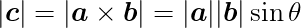 $|\boldsymbol{c}| = |\boldsymbol{a} \times \boldsymbol{b}| = |\boldsymbol{a}||\boldsymbol{b}| \sin\theta$